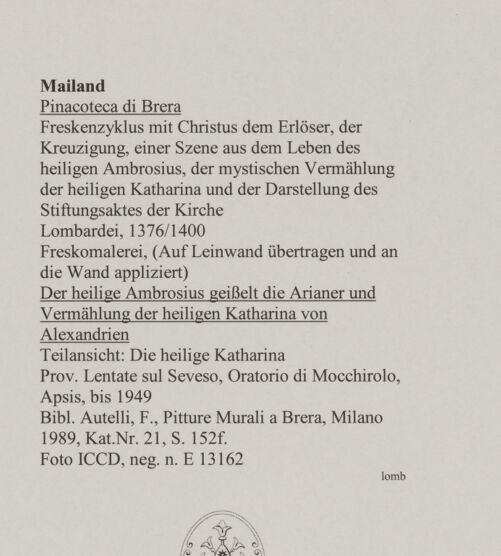 Mailand
Pinacoteca di Brera
Freskenzyklus mit Christus dem Erlöser, der Kreuzigung, einer Szene aus dem Leben des heiligen Ambrosius, der mystischen Vermählung der heiligen Katharina und der Darstellung des Stiftungsaktes der Kirche
Lombardei, 1376/1400
Freskomalerei, (Auf Leinwand übertragen und an die Wand appliziert)
Der heilige Ambrosius geißelt die Arianer und Vermählung der heiligen Katharina von Alexandrien
Teilansicht: Die heilige Katharina
Prov. Lentate sul Seveso, Oratorio di Mocchirolo, Apsis, bis 1949
Bibl. Autelli, F., Pitture Murali a Brera, Milano 1989, Kat.Nr. 21, S. 152f.
Foto ICCD, neg. n. E 13162

lomb